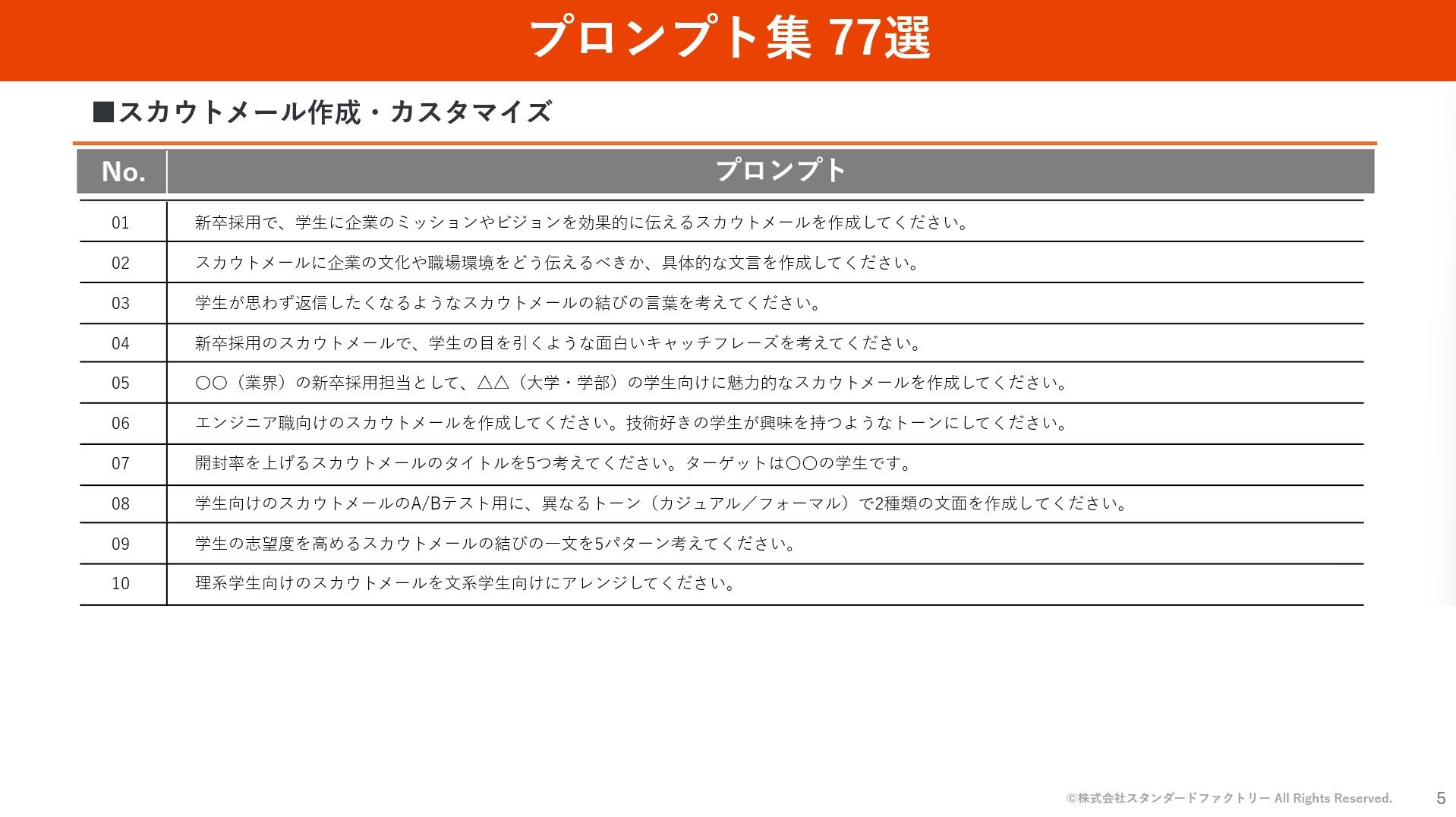 プロンプト集 77選

■スカウトメール作成・カスタマイズ

| No. | プロンプト |
|---|---|
| 01 | 新卒採用で、学生に企業のミッションやビジョンを効果的に伝えるスカウトメールを作成してください。 |
| 02 | スカウトメールに企業の文化や職場環境をどう伝えるべきか、具体的な文言を作成してください。 |
| 03 | 学生が思わず返信したくなるようなスカウトメールの結びの言葉を考えてください。 |
| 04 | 新卒採用のスカウトメールで、学生の目を引くような面白いキャッチフレーズを考えてください。 |
| 05 | ○○（業界）の新卒採用担当として、△△（大学・学部）の学生向けに魅力的なスカウトメールを作成してください。 |
| 06 | エンジニア職向けのスカウトメールを作成してください。技術好きの学生が興味を持つようなトーンにしてください。 |
| 07 | 開封率を上げるスカウトメールのタイトルを5つ考えてください。ターゲットは○○の学生です。 |
| 08 | 学生向けのスカウトメールのA/Bテスト用に、異なるトーン（カジュアル／フォーマル）で2種類の文面を作成してください。 |
| 09 | 学生の志望度を高めるスカウトメールの結びの一文を5パターン考えてください。 |
| 10 | 理系学生向けのスカウトメールを文系学生向けにアレンジしてください。 |

©株式会社スタンダードファクトリー All Rights Reserved.

5